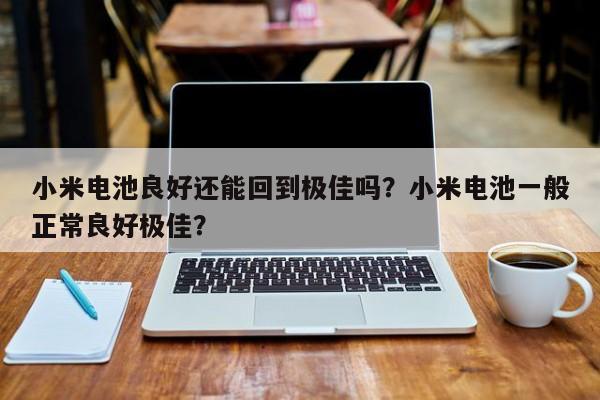 小米电池良好还能回到极佳吗？小米电池一般正常良好极佳？